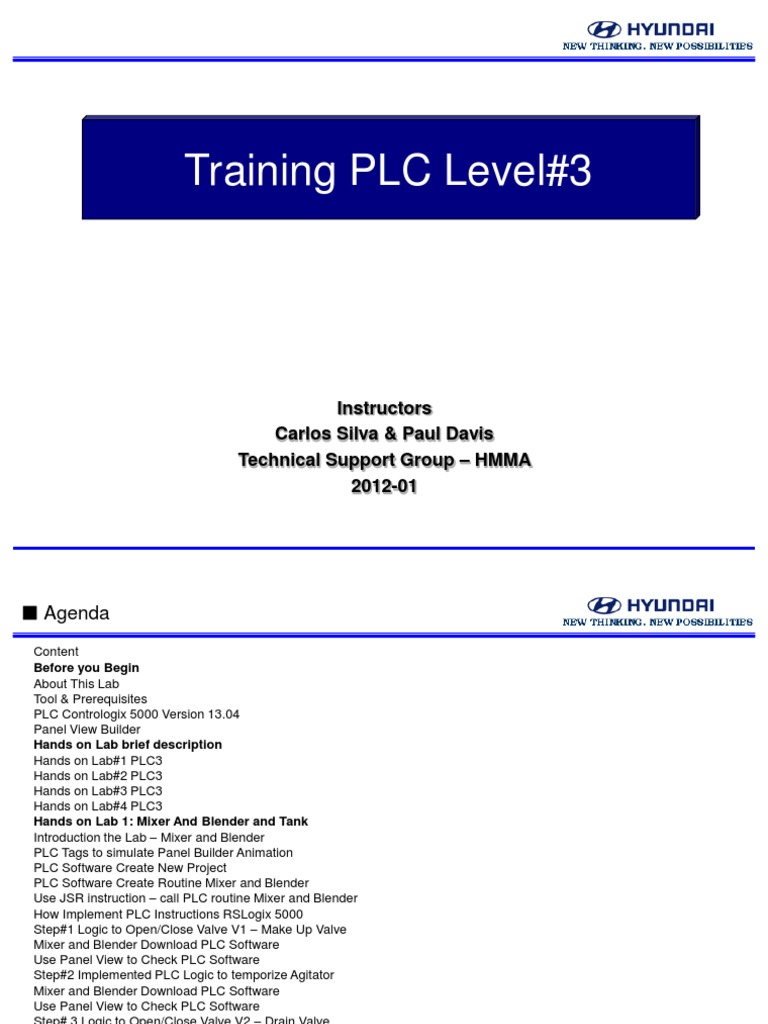 HYUNDAI
NEW THINKING. NEW POSSIBILITIES

Training PLC Level#3

Instructors
Carlos Silva & Paul Davis
Technical Support Group – HMMA
2012-01

■ Agenda

HYUNDAI
NEW THINKING. NEW POSSIBILITIES

Content
Before you Begin
About This Lab
Tool & Prerequisites
PLC Contrologix 5000 Version 13.04
Panel View Builder
Hands on Lab brief description
Hands on Lab#1 PLC3
Hands on Lab#2 PLC3
Hands on Lab#3 PLC3
Hands on Lab#4 PLC3
Hands on Lab 1: Mixer And Blender and Tank
Introduction the Lab – Mixer and Blender
PLC Tags to simulate Panel Builder Animation
PLC Software Create New Project
PLC Software Create Routine Mixer and Blender
Use JSR instruction – call PLC routine Mixer and Blender
How Implement PLC Instructions RSLogix 5000
Step#1 Logic to Open/Close Valve V1 – Make Up Valve
Mixer and Blender Download PLC Software
Use Panel View to Check PLC Software
Step#2 Implemented PLC Logic to temporize Agitator
Mixer and Blender Download PLC Software
Use Panel View to Check PLC Software
Step# 3 Logic to Open/Close Valve V2 – Drain Valve